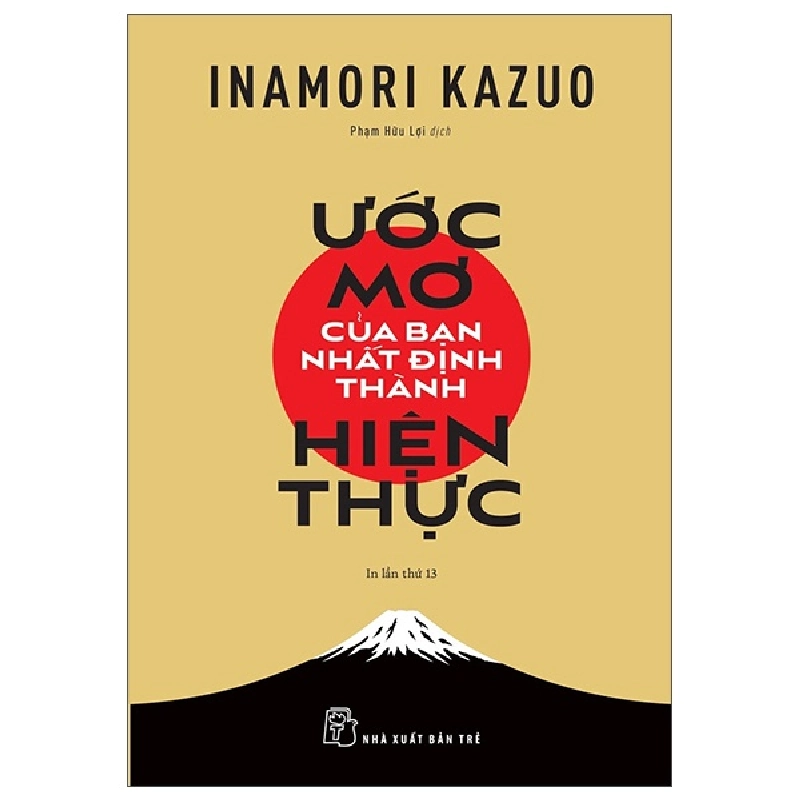 INAMORI KAZUO

Phạm Hữu Lợi dịch

ƯỚC MƠ
CỦA BẠN
NHẤT ĐỊNH
THÀNH
HIỆN THỰC

In lần thứ 13

NHÀ XUẤT BẢN TRẺ